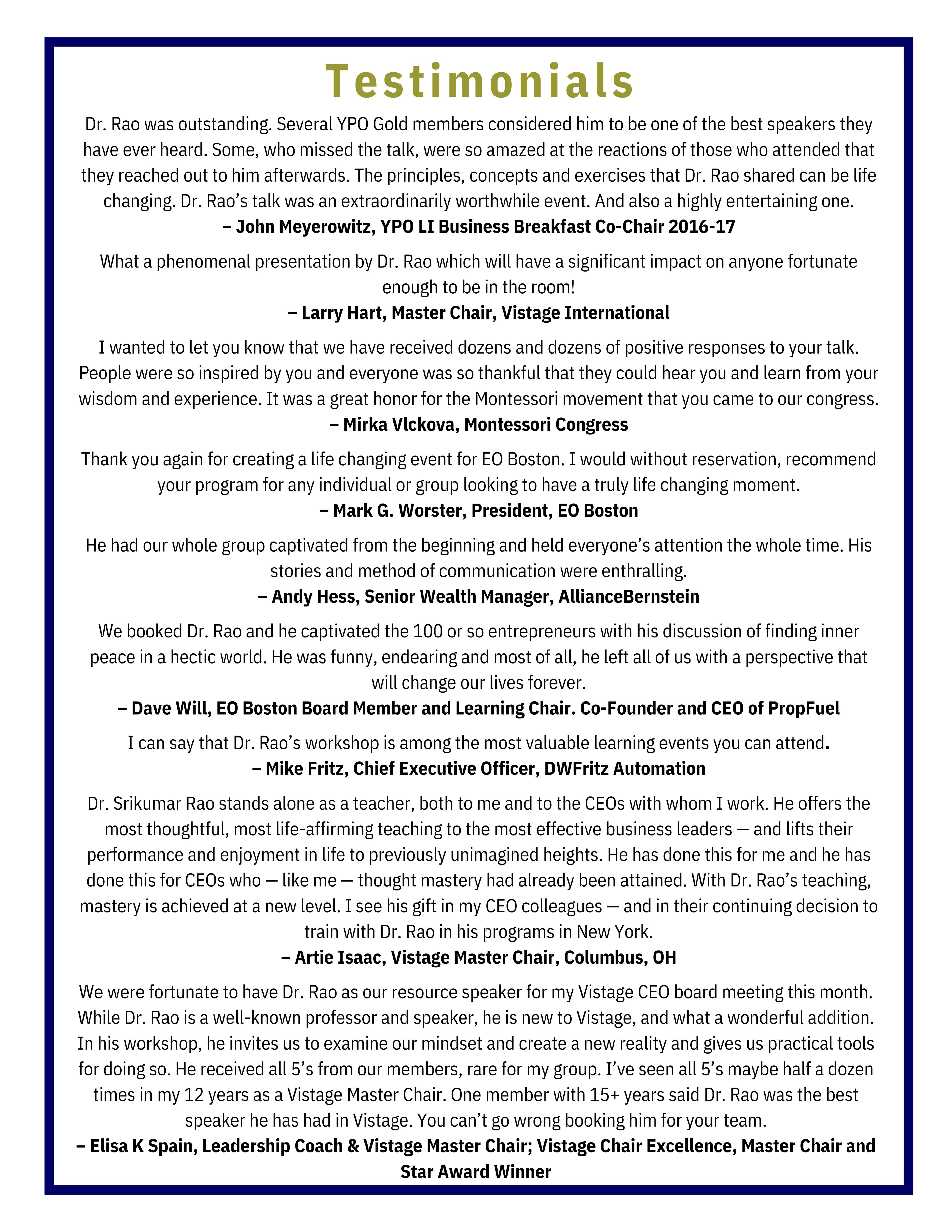 Testimonials

Dr. Rao was outstanding. Several YPO Gold members considered him to be one of the best speakers they have ever heard. Some, who missed the talk, were so amazed at the reactions of those who attended that they reached out to him afterwards. The principles, concepts and exercises that Dr. Rao shared can be life changing. Dr. Rao's talk was an extraordinarily worthwhile event. And also a highly entertaining one.
– John Meyerowitz, YPO LI Business Breakfast Co-Chair 2016-17

What a phenomenal presentation by Dr. Rao which will have a significant impact on anyone fortunate enough to be in the room!
– Larry Hart, Master Chair, Vistage International

I wanted to let you know that we have received dozens and dozens of positive responses to your talk. People were so inspired by you and everyone was so thankful that they could hear you and learn from your wisdom and experience. It was a great honor for the Montessori movement that you came to our congress.
– Mirka Vlckova, Montessori Congress

Thank you again for creating a life changing event for EO Boston. I would without reservation, recommend your program for any individual or group looking to have a truly life changing moment.
– Mark G. Worster, President, EO Boston

He had our whole group captivated from the beginning and held everyone's attention the whole time. His stories and method of communication were enthralling.
– Andy Hess, Senior Wealth Manager, AllianceBernstein

We booked Dr. Rao and he captivated the 100 or so entrepreneurs with his discussion of finding inner peace in a hectic world. He was funny, endearing and most of all, he left all of us with a perspective that will change our lives forever.
– Dave Will, EO Boston Board Member and Learning Chair. Co-Founder and CEO of PropFuel

I can say that Dr. Rao's workshop is among the most valuable learning events you can attend.
– Mike Fritz, Chief Executive Officer, DWFritz Automation

Dr. Srikumar Rao stands alone as a teacher, both to me and to the CEOs with whom I work. He offers the most thoughtful, most life-affirming teaching to the most effective business leaders — and lifts their performance and enjoyment in life to previously unimagined heights. He has done this for me and he has done this for CEOs who — like me — thought mastery had already been attained. With Dr. Rao's teaching, mastery is achieved at a new level. I see his gift in my CEO colleagues — and in their continuing decision to train with Dr. Rao in his programs in New York.
– Artie Isaac, Vistage Master Chair, Columbus, OH

We were fortunate to have Dr. Rao as our resource speaker for my Vistage CEO board meeting this month. While Dr. Rao is a well-known professor and speaker, he is new to Vistage, and what a wonderful addition. In his workshop, he invites us to examine our mindset and create a new reality and gives us practical tools for doing so. He received all 5's from our members, rare for my group. I've seen all 5's maybe half a dozen times in my 12 years as a Vistage Master Chair. One member with 15+ years said Dr. Rao was the best speaker he has had in Vistage. You can't go wrong booking him for your team.
– Elisa K Spain, Leadership Coach & Vistage Master Chair; Vistage Chair Excellence, Master Chair and Star Award Winner